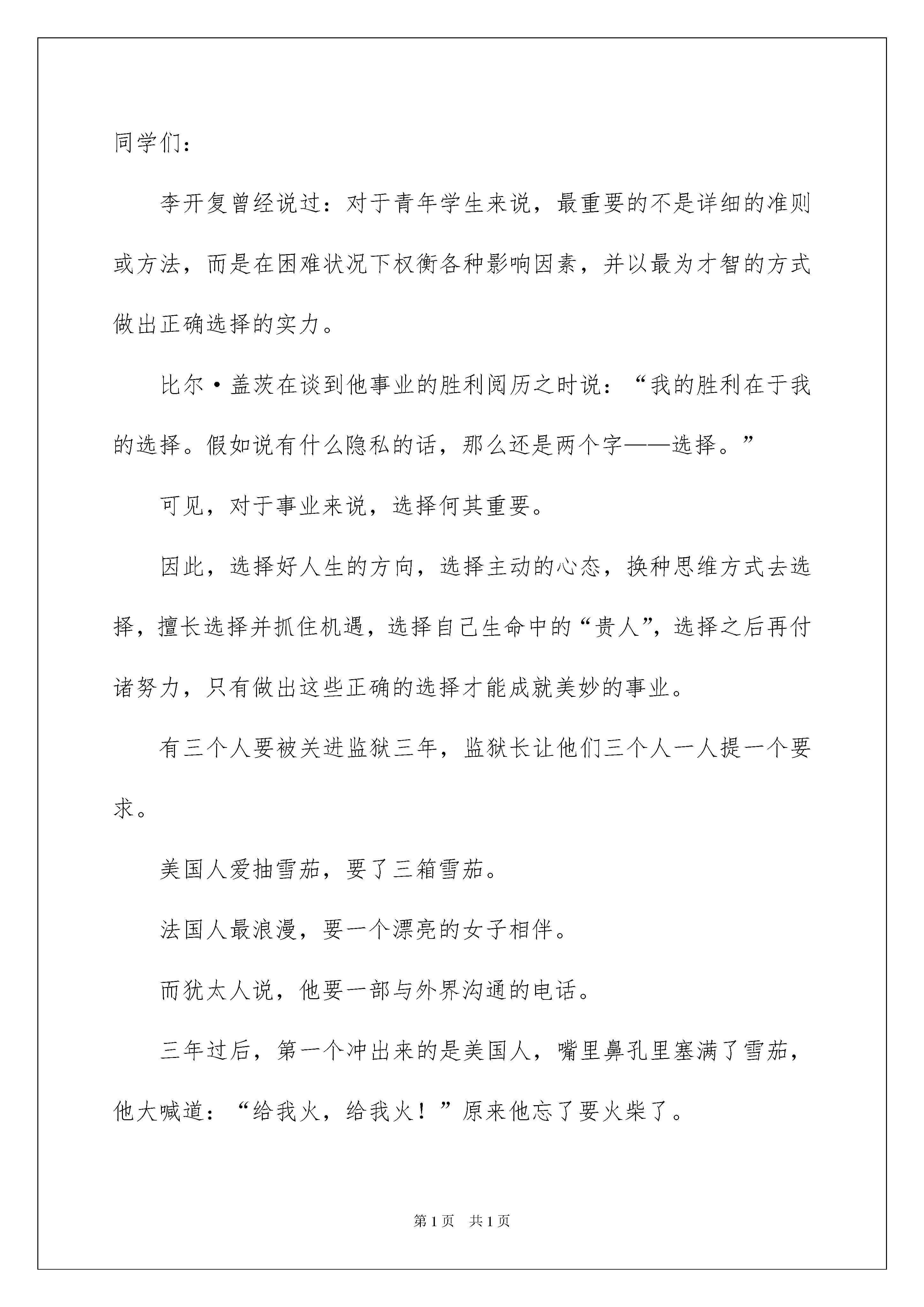 同学们：

李开复曾经说过：对于青年学生来说，最重要的不是详细的准则或方法，而是在困难状况下权衡各种影响因素，并以最为才智的方式做出正确选择的实力。

比尔·盖茨在谈到他事业的胜利阅历之时说：“我的胜利在于我的选择。假如说有什么隐私的话，那么还是两个字——选择。”

可见，对于事业来说，选择何其重要。

因此，选择好人生的方向，选择主动的心态，换种思维方式去选择，擅长选择并抓住机遇，选择自己生命中的“贵人”，选择之后再付诸努力，只有做出这些正确的选择才能成就美妙的事业。

有三个人要被关进监狱三年，监狱长让他们三个人一人提一个要求。

美国人爱抽雪茄，要了三箱雪茄。

法国人最浪漫，要一个漂亮的女子相伴。

而犹太人说，他要一部与外界沟通的电话。

三年过后，第一个冲出来的是美国人，嘴里鼻孔里塞满了雪茄，他大喊道：“给我火，给我火！”原来他忘了要火柴了。

第1页 共1页